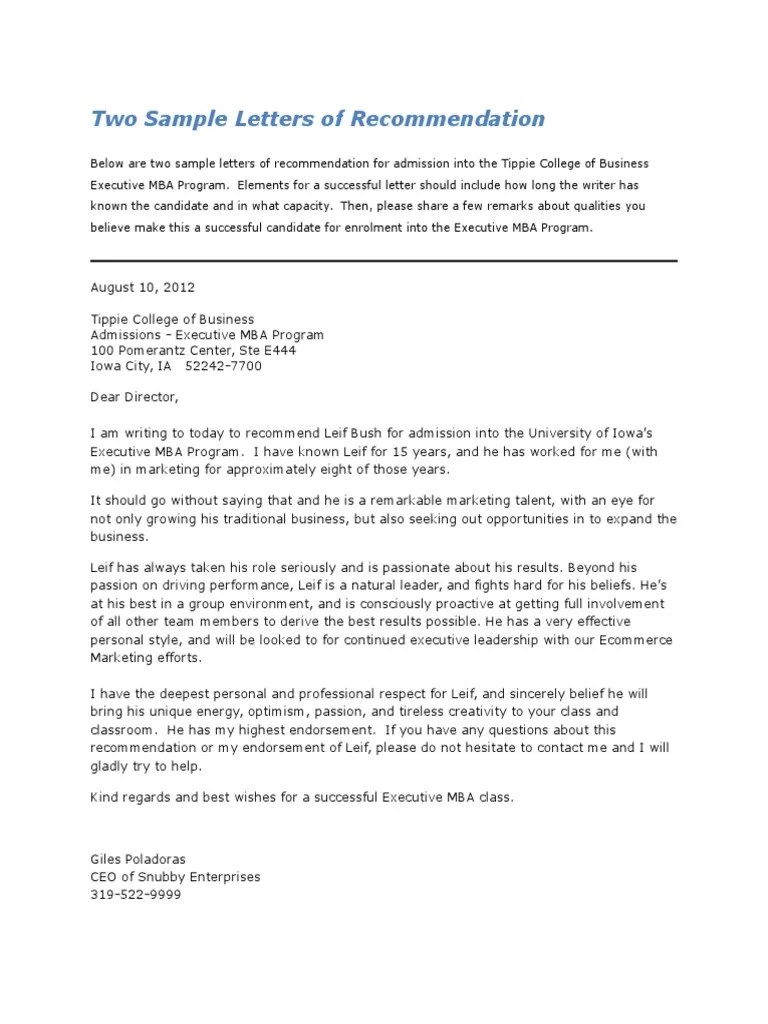 Two Sample Letters of Recommendation

Below are two sample letters of recommendation for admission into the Tippie College of Business Executive MBA Program. Elements for a successful letter should include how long the writer has known the candidate and in what capacity. Then, please share a few remarks about qualities you believe make this a successful candidate for enrolment into the Executive MBA Program.

August 10, 2012

Tippie College of Business
Admissions – Executive MBA Program
100 Pomerantz Center, Ste E444
Iowa City, IA 52242-7700

Dear Director,

I am writing to today to recommend Leif Bush for admission into the University of Iowa's Executive MBA Program. I have known Leif for 15 years, and he has worked for me (with me) in marketing for approximately eight of those years.

It should go without saying that and he is a remarkable marketing talent, with an eye for not only growing his traditional business, but also seeking out opportunities in to expand the business.

Leif has always taken his role seriously and is passionate about his results. Beyond his passion on driving performance, Leif is a natural leader, and fights hard for his beliefs. He's at his best in a group environment, and is consciously proactive at getting full involvement of all other team members to derive the best results possible. He has a very effective personal style, and will be looked to for continued executive leadership with our Ecommerce Marketing efforts.

I have the deepest personal and professional respect for Leif, and sincerely belief he will bring his unique energy, optimism, passion, and tireless creativity to your class and classroom. He has my highest endorsement. If you have any questions about this recommendation or my endorsement of Leif, please do not hesitate to contact me and I will gladly try to help.

Kind regards and best wishes for a successful Executive MBA class.

Giles Poladoras
CEO of Snubby Enterprises
319-522-9999